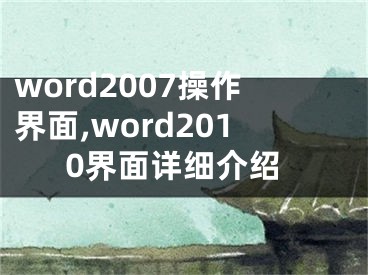 word2007操作界面,word2010界面详细介绍